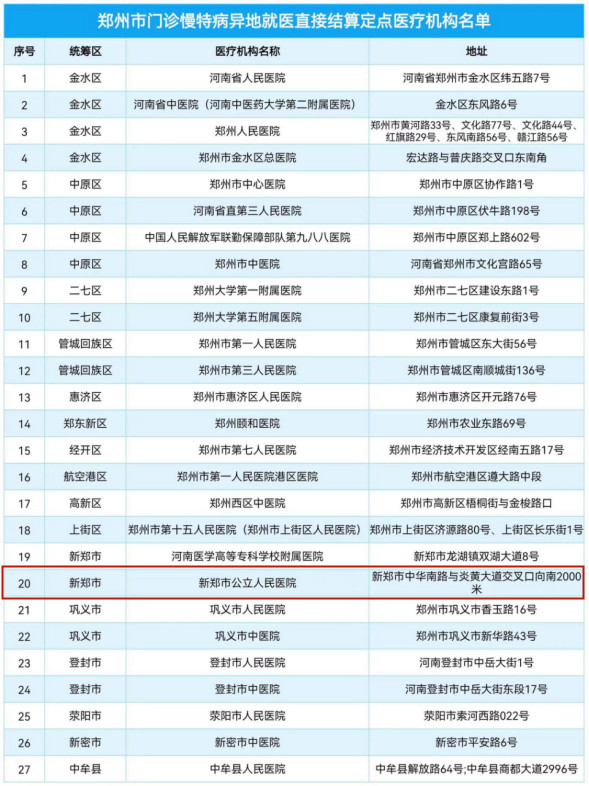 郑州市门诊慢特病异地就医直接结算定点医疗机构名单

| 序号 | 统筹区 | 医疗机构名称 | 地址 |
|---|---|---|---|
| 1 | 金水区 | 河南省人民医院 | 河南省郑州市金水区纬五路7号 |
| 2 | 金水区 | 河南省中医院（河南中医药大学第二附属医院） | 金水区东风路6号 |
| 3 | 金水区 | 郑州人民医院 | 郑州市黄河路33号、文化路77号、文化路44号、红旗路29号、东风南路56号、赣江路56号 |
| 4 | 金水区 | 郑州市金水区总医院 | 宏达路与普庆路交叉口东南角 |
| 5 | 中原区 | 郑州市中心医院 | 郑州市中原区协作路1号 |
| 6 | 中原区 | 河南省直第三人民医院 | 郑州市中原区伏牛路198号 |
| 7 | 中原区 | 中国人民解放军联勤保障部队第九八八医院 | 郑州市中原区郑上路602号 |
| 8 | 中原区 | 郑州市中医院 | 河南省郑州市文化宫路65号 |
| 9 | 二七区 | 郑州大学第一附属医院 | 郑州市二七区建设东路1号 |
| 10 | 二七区 | 郑州大学第五附属医院 | 郑州市二七区康复前街3号 |
| 11 | 管城回族区 | 郑州市第一人民医院 | 郑州市管城区东大街56号 |
| 12 | 管城回族区 | 郑州市第三人民医院 | 郑州市管城区南顺城街136号 |
| 13 | 惠济区 | 郑州市惠济区人民医院 | 郑州市惠济区开元路76号 |
| 14 | 郑东新区 | 郑州颐和医院 | 郑州市农业东路69号 |
| 15 | 经开区 | 郑州市第七人民医院 | 郑州市经济技术开发区经南五路17号 |
| 16 | 航空港区 | 郑州市第一人民医院港区医院 | 郑州市航空港区遵大路中段 |
| 17 | 高新区 | 郑州西区中医院 | 郑州市高新区梧桐街与金梭路口 |
| 18 | 上街区 | 郑州市第十五人民医院（郑州市上街区人民医院） | 郑州市上街区济源路80号、上街区长乐街1号 |
| 19 | 新郑市 | 河南医学高等专科学校附属医院 | 新郑市龙湖镇双湖大道8号 |
| 20 | 新郑市 | 新郑市公立人民医院 | 新郑市中华南路与炎黄大道交叉口向南2000米 |
| 21 | 巩义市 | 巩义市人民医院 | 郑州市巩义市香玉路16号 |
| 22 | 巩义市 | 巩义市中医院 | 郑州市巩义市新华路43号 |
| 23 | 登封市 | 登封市人民医院 | 河南登封市中岳大街1号 |
| 24 | 登封市 | 登封市中医院 | 河南登封市中岳大街东段17号 |
| 25 | 荥阳市 | 荥阳市人民医院 | 荥阳市索河西路022号 |
| 26 | 新密市 | 新密市中医院 | 新密市平安路6号 |
| 27 | 中牟县 | 中牟县人民医院 | 中牟县解放路64号;中牟县商都大道2996号 |